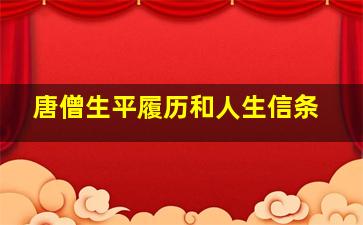 唐僧生平履历和人生信条